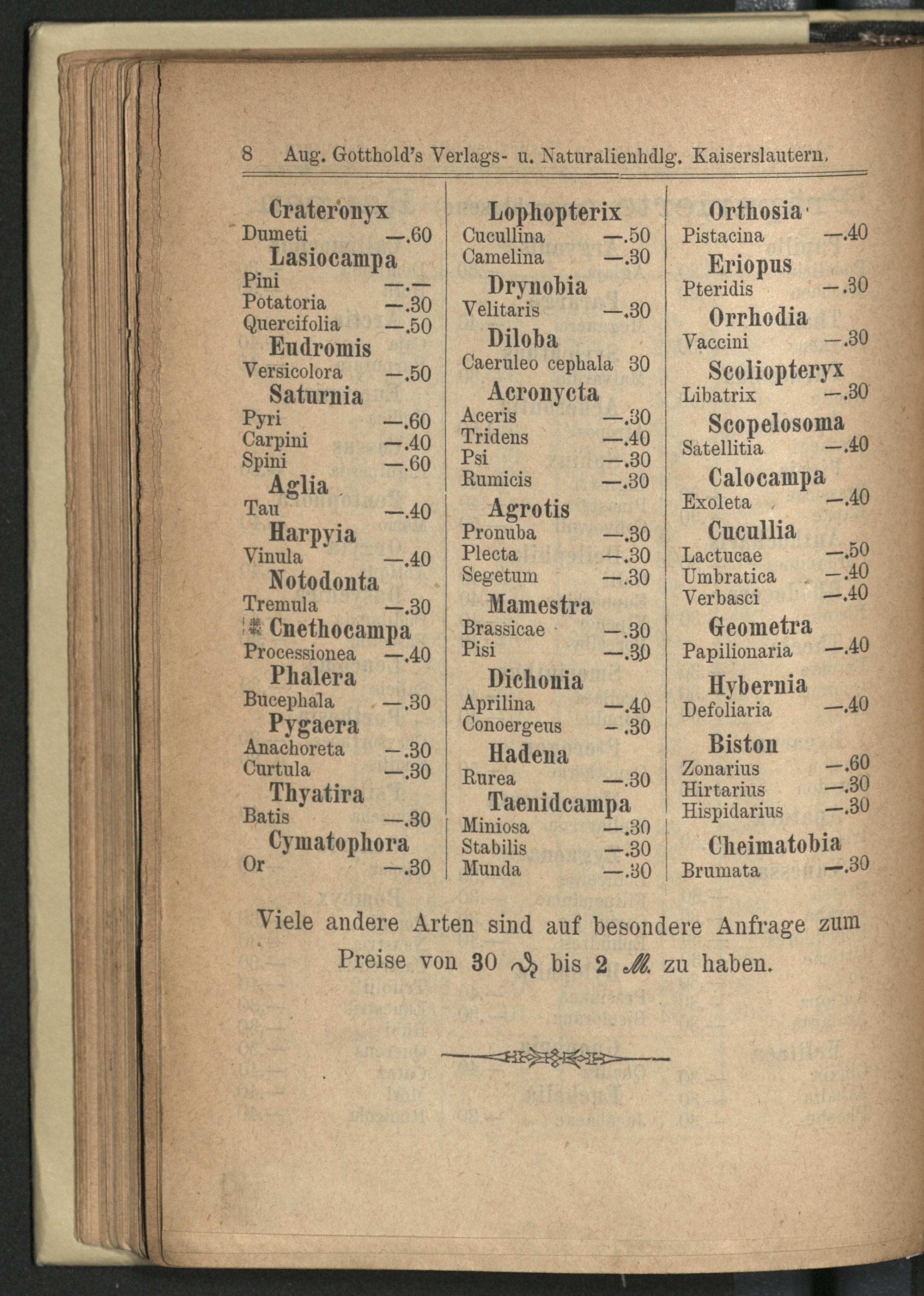 8 Aug. Gotthold's Verlags- u. Naturalienhdlg. Kaiserslautern.

Crateronyx
Dumeti —.60
Lasiocampa
Pini —.—
Potatoria —.30
Quercifolia —.50
Eudromis
Versicolora —.50
Saturnia
Pyri —.60
Carpini —.40
Spini —.60
Aglia
Tau —.40
Harpyia
Vinula —.40
Notodonta
Tremula —.30
Cnethocampa
Processionea —.40
Phalera
Bucephala —.30
Pygaera
Anachoreta —.30
Curtula —.30
Thyatira
Batis —.30
Cymatophora
Or —.30

Lophopterix
Cucullina —.50
Camelina —.30
Drynobia
Velitaris —.30
Diloba
Caeruleo cephala 30
Acronycta
Aceris —.30
Tridens —.40
Psi —.30
Rumicis —.30
Agrotis
Pronuba —.30
Plecta —.30
Segetum —.30
Mamestra
Brassicae —.30
Pisi —.30
Dichonia
Aprilina —.40
Conoergeus —.30
Hadena
Rurea —.30
Taenidcampa
Miniosa —.30
Stabilis —.30
Munda —.30

Orthosia
Pistacina —.40
Eriopus
Pteridis —.30
Orrhodia
Vaccini —.30
Scoliopteryx
Libatrix —.30
Scopelosoma
Satellitia —.40
Calocampa
Exoleta —.40
Cucullia
Lactucae —.50
Umbratica —.40
Verbasci —.40
Geometra
Papilionaria —.40
Hybernia
Defoliaria —.40
Biston
Zonarius —.60
Hirtarius —.30
Hispidarius —.30
Cheimatobia
Brumata —.30

Viele andere Arten sind auf besondere Anfrage zum Preise von 30 ₰ bis 2 M. zu haben.